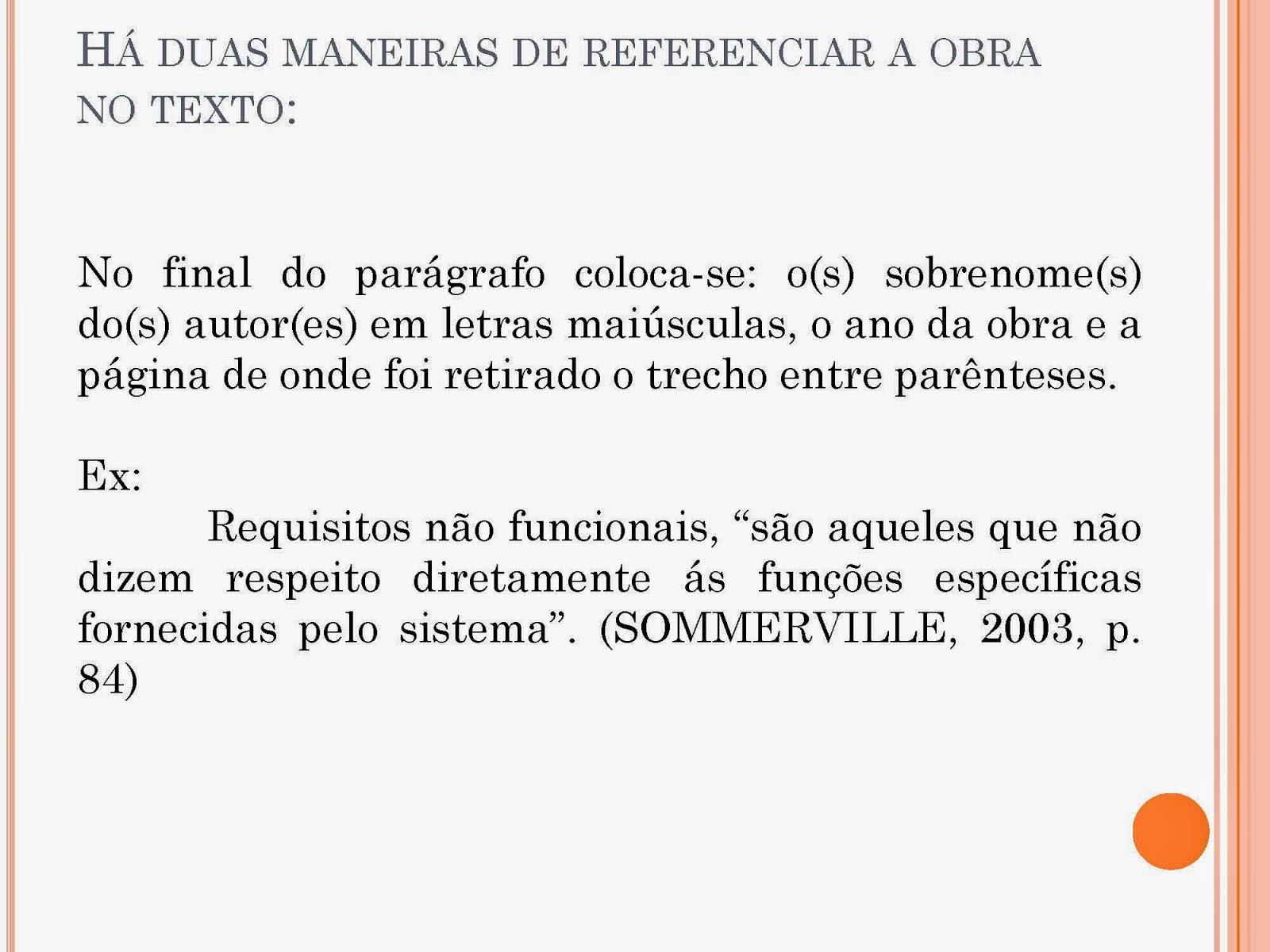 HÁ DUAS MANEIRAS DE REFERENCIAR A OBRA NO TEXTO:

No final do parágrafo coloca-se: o(s) sobrenome(s) do(s) autor(es) em letras maiúsculas, o ano da obra e a página de onde foi retirado o trecho entre parênteses.

Ex:

Requisitos não funcionais, “são aqueles que não dizem respeito diretamente ás funções específicas fornecidas pelo sistema”. (SOMMERVILLE, 2003, p. 84)